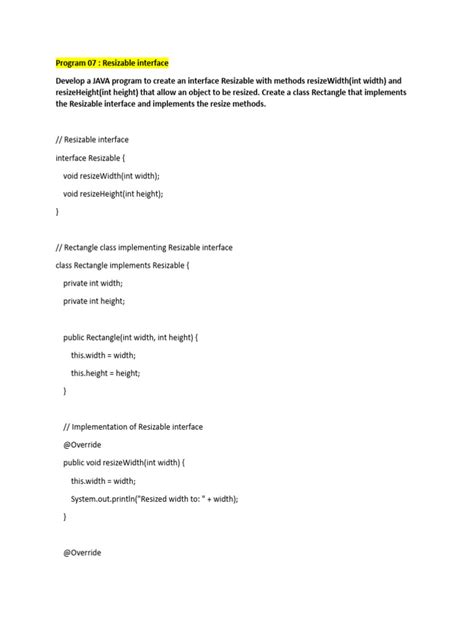 Program 07 : Resizable interface

Develop a JAVA program to create an interface Resizable with methods resizeWidth(int width) and resizeHeight(int height) that allow an object to be resized. Create a class Rectangle that implements the Resizable interface and implements the resize methods.

// Resizable interface

interface Resizable {

void resizeWidth(int width);

void resizeHeight(int height);

}

// Rectangle class implementing Resizable interface

class Rectangle implements Resizable {

private int width;

private int height;

public Rectangle(int width, int height) {

this.width = width;

this.height = height;

}

// Implementation of Resizable interface

@Override

public void resizeWidth(int width) {

this.width = width;

System.out.println("Resized width to: " + width);

}

@Override